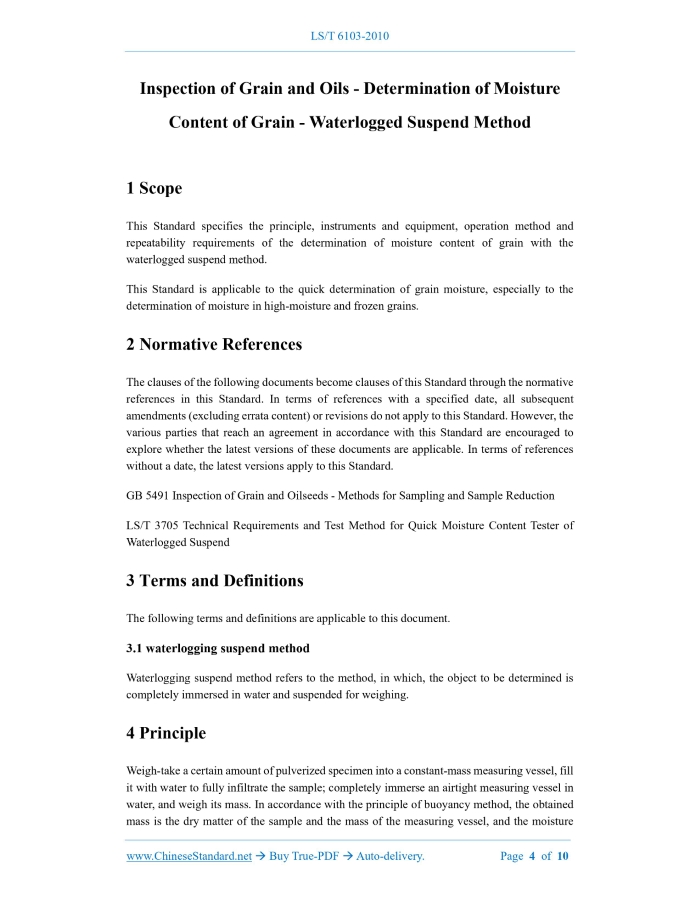 LS/T 6103-2010

Inspection of Grain and Oils - Determination of Moisture Content of Grain - Waterlogged Suspend Method

1 Scope

This Standard specifies the principle, instruments and equipment, operation method and repeatability requirements of the determination of moisture content of grain with the waterlogged suspend method.

This Standard is applicable to the quick determination of grain moisture, especially to the determination of moisture in high-moisture and frozen grains.

2 Normative References

The clauses of the following documents become clauses of this Standard through the normative references in this Standard. In terms of references with a specified date, all subsequent amendments (excluding errata content) or revisions do not apply to this Standard. However, the various parties that reach an agreement in accordance with this Standard are encouraged to explore whether the latest versions of these documents are applicable. In terms of references without a date, the latest versions apply to this Standard.

GB 5491 Inspection of Grain and Oilseeds - Methods for Sampling and Sample Reduction

LS/T 3705 Technical Requirements and Test Method for Quick Moisture Content Tester of Waterlogged Suspend

3 Terms and Definitions

The following terms and definitions are applicable to this document.

3.1 waterlogging suspend method

Waterlogging suspend method refers to the method, in which, the object to be determined is completely immersed in water and suspended for weighing.

4 Principle

Weigh-take a certain amount of pulverized specimen into a constant-mass measuring vessel, fill it with water to fully infiltrate the sample; completely immerse an airtight measuring vessel in water, and weigh its mass. In accordance with the principle of buoyancy method, the obtained mass is the dry matter of the sample and the mass of the measuring vessel, and the moisture

www.ChineseStandard.net → Buy True-PDF → Auto-delivery.     Page 4 of 10